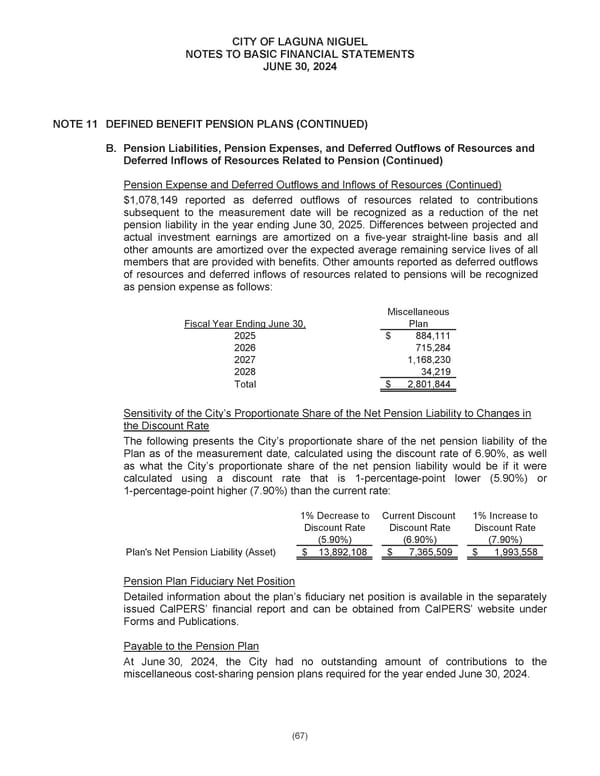 CITY OF LAGUNA NIGUEL
NOTES TO BASIC FINANCIAL STATEMENTS
JUNE 30, 2024

NOTE 11 DEFINED BENEFIT PENSION PLANS (CONTINUED)

B. Pension Liabilities, Pension Expenses, and Deferred Outflows of Resources and Deferred Inflows of Resources Related to Pension (Continued)

Pension Expense and Deferred Outflows and Inflows of Resources (Continued)

$1,078,149 reported as deferred outflows of resources related to contributions subsequent to the measurement date will be recognized as a reduction of the net pension liability in the year ending June 30, 2025. Differences between projected and actual investment earnings are amortized on a five-year straight-line basis and all other amounts are amortized over the expected average remaining service lives of all members that are provided with benefits. Other amounts reported as deferred outflows of resources and deferred inflows of resources related to pensions will be recognized as pension expense as follows:

| Fiscal Year Ending June 30, | Miscellaneous Plan |
|---|---|
| 2025 | $ 884,111 |
| 2026 | 715,284 |
| 2027 | 1,168,230 |
| 2028 | 34,219 |
| Total | $ 2,801,844 |

Sensitivity of the City's Proportionate Share of the Net Pension Liability to Changes in the Discount Rate

The following presents the City's proportionate share of the net pension liability of the Plan as of the measurement date, calculated using the discount rate of 6.90%, as well as what the City's proportionate share of the net pension liability would be if it were calculated using a discount rate that is 1-percentage-point lower (5.90%) or 1-percentage-point higher (7.90%) than the current rate:

| | 1% Decrease to Discount Rate (5.90%) | Current Discount Discount Rate (6.90%) | 1% Increase to Discount Rate (7.90%) |
|---|---|---|---|
| Plan's Net Pension Liability (Asset) | $ 13,892,108 | $ 7,365,509 | $ 1,993,558 |

Pension Plan Fiduciary Net Position

Detailed information about the plan's fiduciary net position is available in the separately issued CalPERS' financial report and can be obtained from CalPERS' website under Forms and Publications.

Payable to the Pension Plan

At June 30, 2024, the City had no outstanding amount of contributions to the miscellaneous cost-sharing pension plans required for the year ended June 30, 2024.

(67)